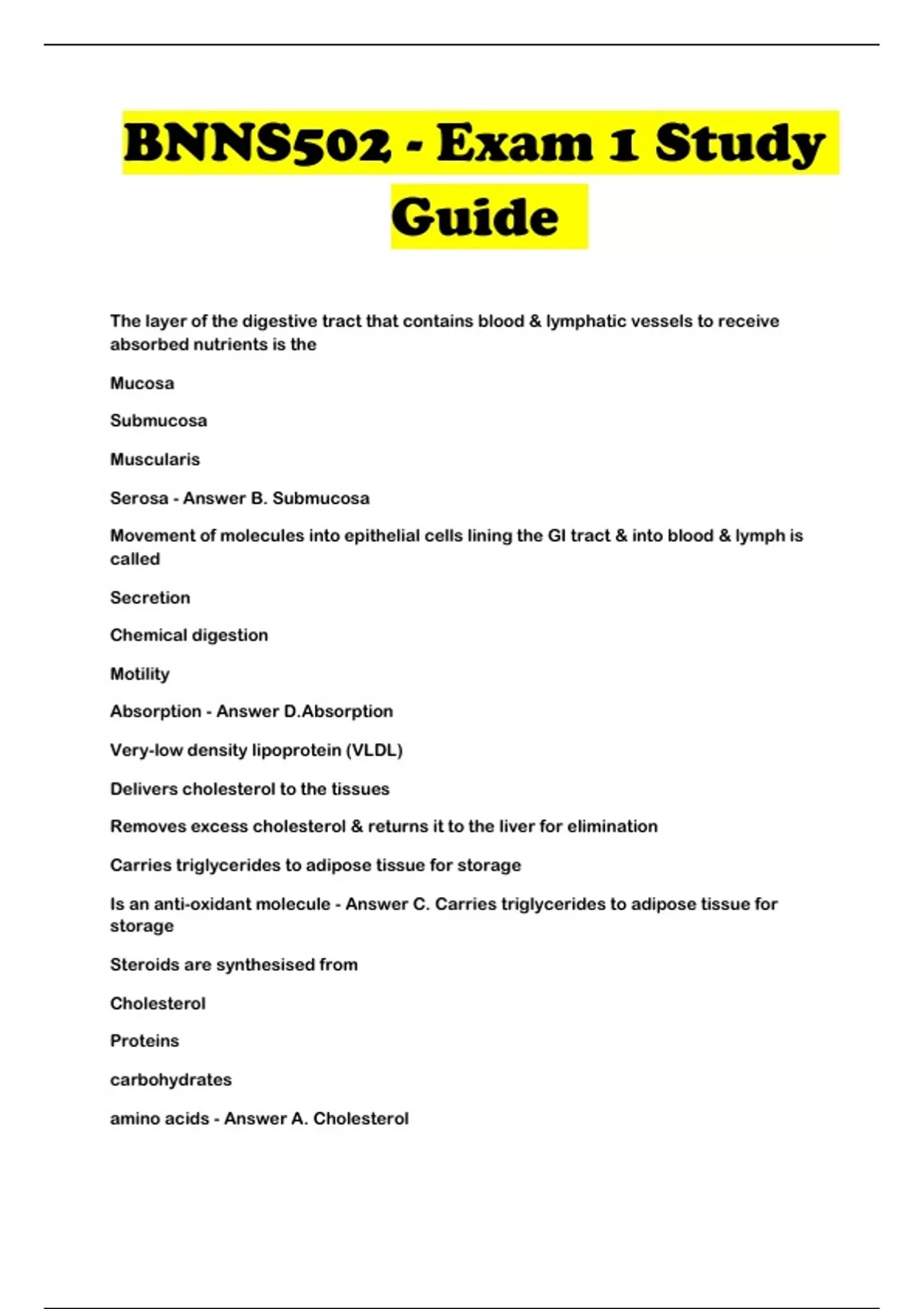 BNNS502 - Exam 1 Study Guide

The layer of the digestive tract that contains blood & lymphatic vessels to receive absorbed nutrients is the

Mucosa

Submucosa

Muscularis

Serosa - Answer B. Submucosa

Movement of molecules into epithelial cells lining the GI tract & into blood & lymph is called

Secretion

Chemical digestion

Motility

Absorption - Answer D.Absorption

Very-low density lipoprotein (VLDL)

Delivers cholesterol to the tissues

Removes excess cholesterol & returns it to the liver for elimination

Carries triglycerides to adipose tissue for storage

Is an anti-oxidant molecule - Answer C. Carries triglycerides to adipose tissue for storage

Steroids are synthesised from

Cholesterol

Proteins

carbohydrates

amino acids - Answer A. Cholesterol